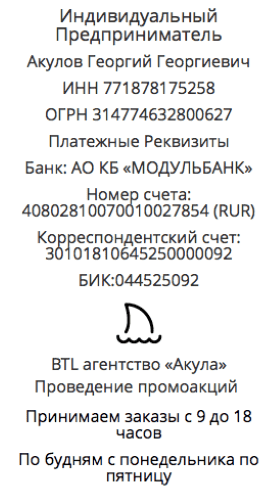 Индивидуальный Предприниматель

Акулов Георгий Георгиевич

ИНН 771878175258

ОГРН 314774632800627

Платежные Реквизиты

Банк: АО КБ «МОДУЛЬБАНК»

Номер счета: 40802810070010027854 (RUR)

Корреспондентский счет: 30101810645250000092

БИК:044525092

BTL агентство «Акула»

Проведение промоакций

Принимаем заказы с 9 до 18 часов

По будням с понедельника по пятницу